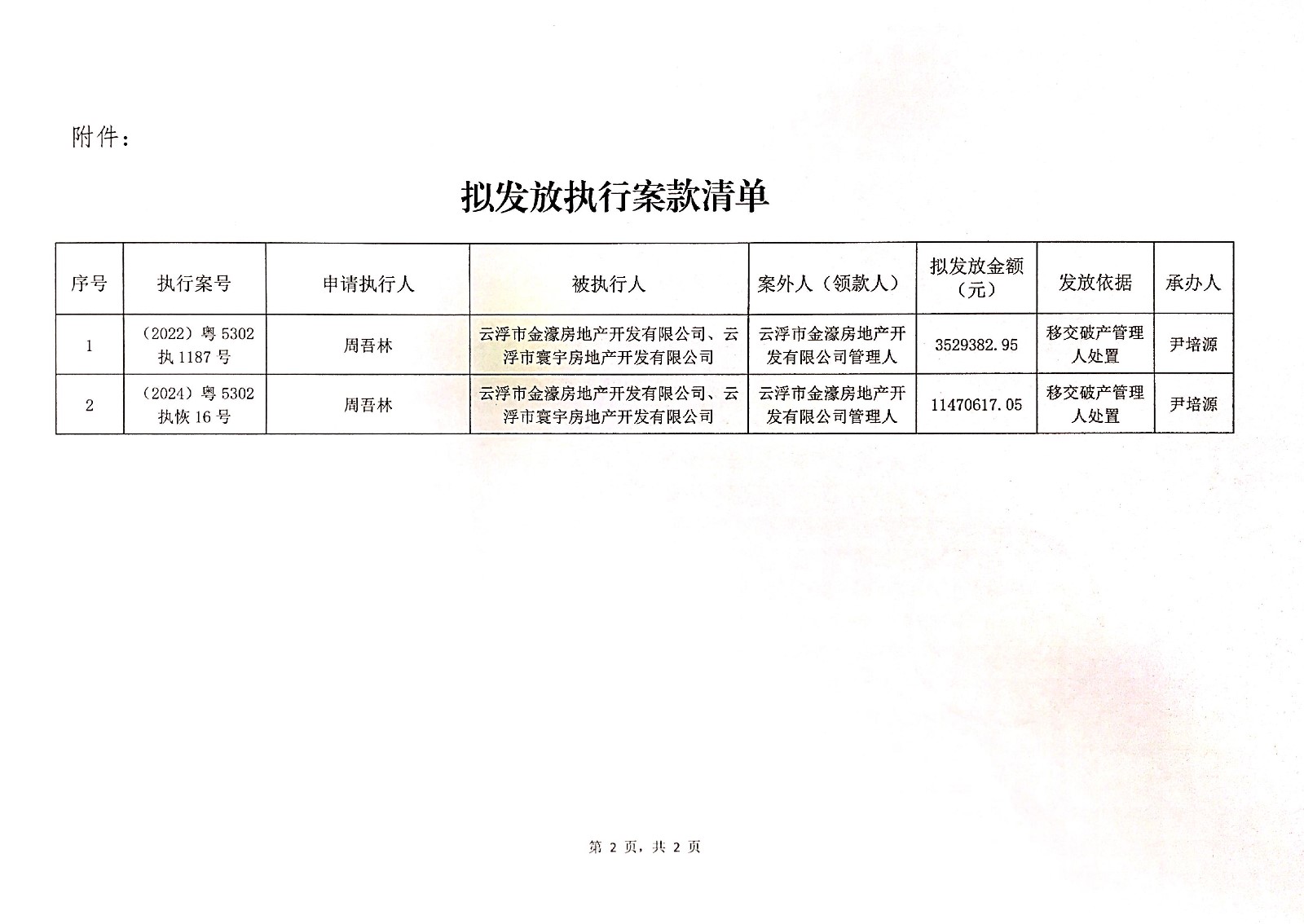 附件：

拟发放执行案款清单

| 序号 | 执行案号 | 申请执行人 | 被执行人 | 案外人（领款人） | 拟发放金额（元） | 发放依据 | 承办人 |
|---|---|---|---|---|---|---|---|
| 1 | （2022）粤 5302 执 1187 号 | 周吾林 | 云浮市金濠房地产开发有限公司、云浮市寰宇房地产开发有限公司 | 云浮市金濠房地产开发有限公司管理人 | 3529382.95 | 移交破产管理人处置 | 尹培源 |
| 2 | （2024）粤 5302 执恢 16 号 | 周吾林 | 云浮市金濠房地产开发有限公司、云浮市寰宇房地产开发有限公司 | 云浮市金濠房地产开发有限公司管理人 | 11470617.05 | 移交破产管理人处置 | 尹培源 |

第 2 页，共 2 页